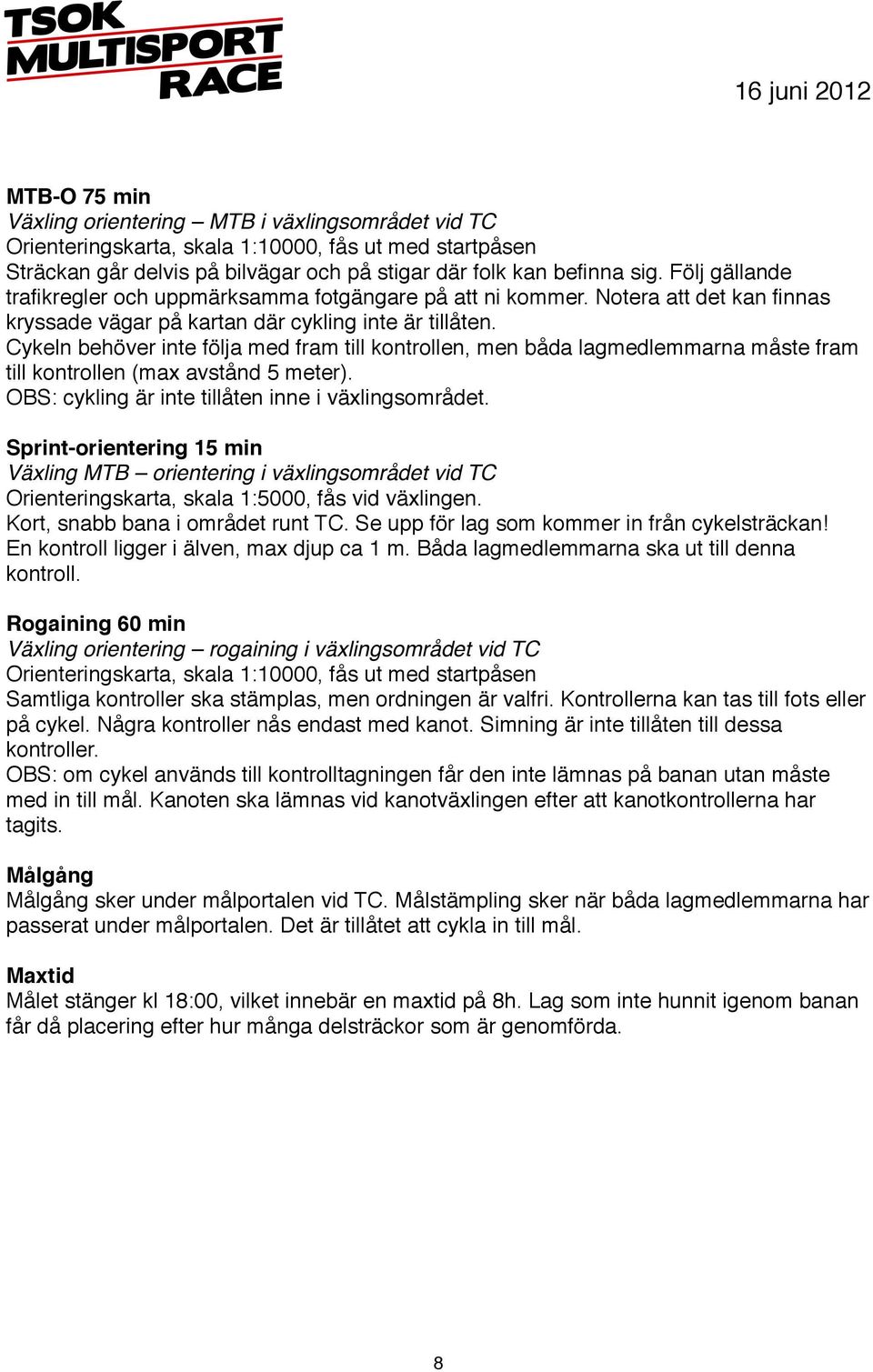 TSOK MULTISPORT RACE

16 juni 2012

MTB-O 75 min
Växling orientering – MTB i växlingsområdet vid TC
Orienteringskarta, skala 1:10000, fås ut med startpåsen
Sträckan går delvis på bilvägar och på stigar där folk kan befinna sig. Följ gällande trafikregler och uppmärksamma fotgängare på att ni kommer. Notera att det kan finnas kryssade vägar på kartan där cykling inte är tillåten.
Cykeln behöver inte följa med fram till kontrollen, men båda lagmedlemmarna måste fram till kontrollen (max avstånd 5 meter).
OBS: cykling är inte tillåten inne i växlingsområdet.

Sprint-orientering 15 min
Växling MTB – orientering i växlingsområdet vid TC
Orienteringskarta, skala 1:5000, fås vid växlingen.
Kort, snabb bana i området runt TC. Se upp för lag som kommer in från cykelsträckan!
En kontroll ligger i älven, max djup ca 1 m. Båda lagmedlemmarna ska ut till denna kontroll.

Rogaining 60 min
Växling orientering – rogaining i växlingsområdet vid TC
Orienteringskarta, skala 1:10000, fås ut med startpåsen
Samtliga kontroller ska stämplas, men ordningen är valfri. Kontrollerna kan tas till fots eller på cykel. Några kontroller nås endast med kanot. Simning är inte tillåten till dessa kontroller.
OBS: om cykel används till kontrolltagningen får den inte lämnas på banan utan måste med in till mål. Kanoten ska lämnas vid kanotväxlingen efter att kanotkontrollerna har tagits.

Målgång
Målgång sker under målportalen vid TC. Målstämpling sker när båda lagmedlemmarna har passerat under målportalen. Det är tillåtet att cykla in till mål.

Maxtid
Målet stänger kl 18:00, vilket innebär en maxtid på 8h. Lag som inte hunnit igenom banan får då placering efter hur många delsträckor som är genomförda.

8